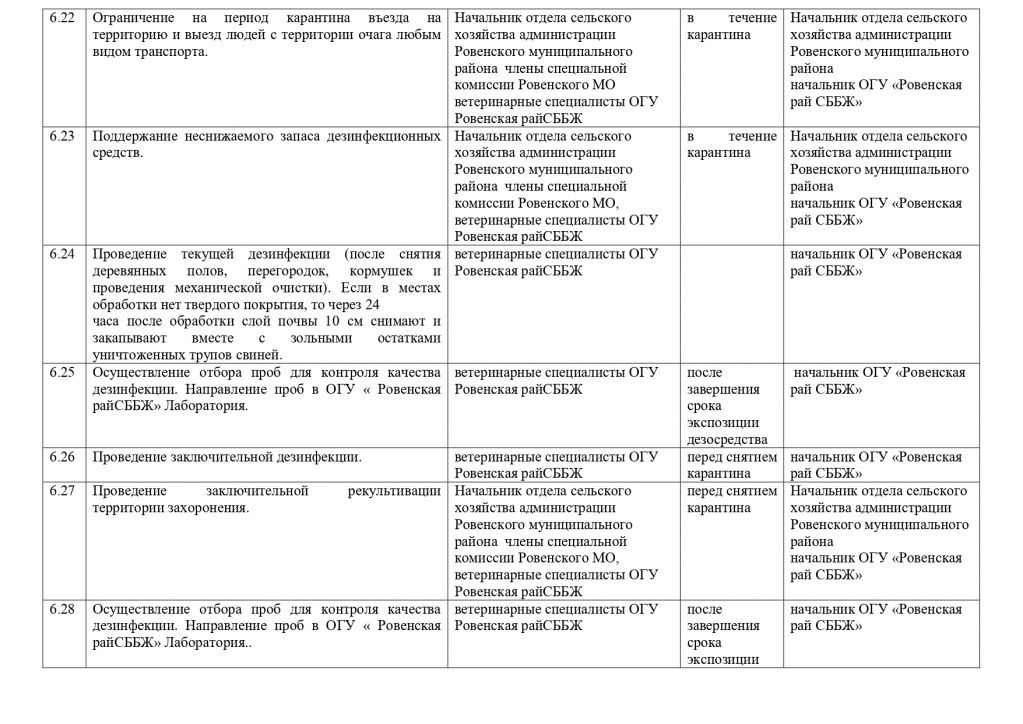 | 6.22 | Ограничение на период карантина въезда на территорию и выезд людей с территории очага любым видом транспорта. | Начальник отдела сельского хозяйства администрации Ровенского муниципального района члены специальной комиссии Ровенского МО ветеринарные специалисты ОГУ Ровенская райСББЖ | в течение карантина | Начальник отдела сельского хозяйства администрации Ровенского муниципального района начальник ОГУ «Ровенская рай СББЖ» |
|---|---|---|---|---|
| 6.23 | Поддержание неснижаемого запаса дезинфекционных средств. | Начальник отдела сельского хозяйства администрации Ровенского муниципального района члены специальной комиссии Ровенского МО, ветеринарные специалисты ОГУ Ровенская райСББЖ | в течение карантина | Начальник отдела сельского хозяйства администрации Ровенского муниципального района начальник ОГУ «Ровенская рай СББЖ» |
| 6.24 | Проведение текущей дезинфекции (после снятия деревянных полов, перегородок, кормушек и проведения механической очистки). Если в местах обработки нет твердого покрытия, то через 24 часа после обработки слой почвы 10 см снимают и закапывают вместе с зольными остатками уничтоженных трупов свиней. | ветеринарные специалисты ОГУ Ровенская райСББЖ | | начальник ОГУ «Ровенская рай СББЖ» |
| 6.25 | Осуществление отбора проб для контроля качества дезинфекции. Направление проб в ОГУ « Ровенская райСББЖ» Лаборатория. | ветеринарные специалисты ОГУ Ровенская райСББЖ | после завершения срока экспозиции дезосредства | начальник ОГУ «Ровенская рай СББЖ» |
| 6.26 | Проведение заключительной дезинфекции. | ветеринарные специалисты ОГУ Ровенская райСББЖ | перед снятием карантина | начальник ОГУ «Ровенская рай СББЖ» |
| 6.27 | Проведение заключительной рекультивации территории захоронения. | Начальник отдела сельского хозяйства администрации Ровенского муниципального района члены специальной комиссии Ровенского МО, ветеринарные специалисты ОГУ Ровенская райСББЖ | перед снятием карантина | Начальник отдела сельского хозяйства администрации Ровенского муниципального района начальник ОГУ «Ровенская рай СББЖ» |
| 6.28 | Осуществление отбора проб для контроля качества дезинфекции. Направление проб в ОГУ « Ровенская райСББЖ» Лаборатория.. | ветеринарные специалисты ОГУ Ровенская райСББЖ | после завершения срока экспозиции | начальник ОГУ «Ровенская рай СББЖ» |